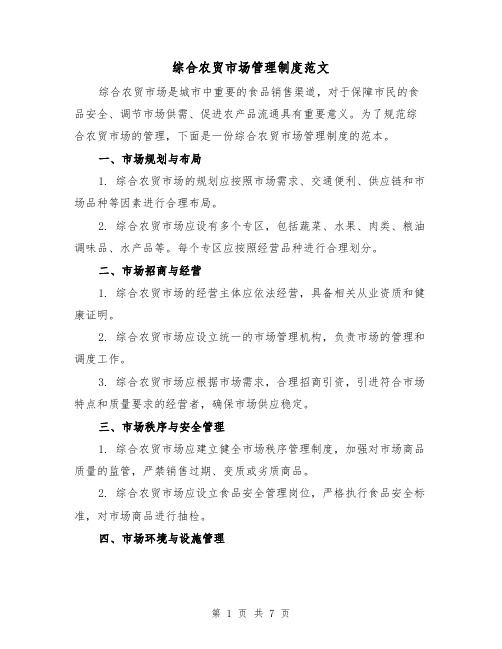 综合农贸市场管理制度范文

综合农贸市场是城市中重要的食品销售渠道，对于保障市民的食品安全、调节市场供需、促进农产品流通具有重要意义。为了规范综合农贸市场的管理，下面是一份综合农贸市场管理制度的范本。

一、市场规划与布局

1. 综合农贸市场的规划应按照市场需求、交通便利、供应链和市场品种等因素进行合理布局。

2. 综合农贸市场应设有多个专区，包括蔬菜、水果、肉类、粮油调味品、水产品等。每个专区应按照经营品种进行合理划分。

二、市场招商与经营

1. 综合农贸市场的经营主体应依法经营，具备相关从业资质和健康证明。

2. 综合农贸市场应设立统一的市场管理机构，负责市场的管理和调度工作。

3. 综合农贸市场应根据市场需求，合理招商引资，引进符合市场特点和质量要求的经营者，确保市场供应稳定。

三、市场秩序与安全管理

1. 综合农贸市场应建立健全市场秩序管理制度，加强对市场商品质量的监管，严禁销售过期、变质或劣质商品。

2. 综合农贸市场应设立食品安全管理岗位，严格执行食品安全标准，对市场商品进行抽检。

四、市场环境与设施管理

第 1 页 共 7 页